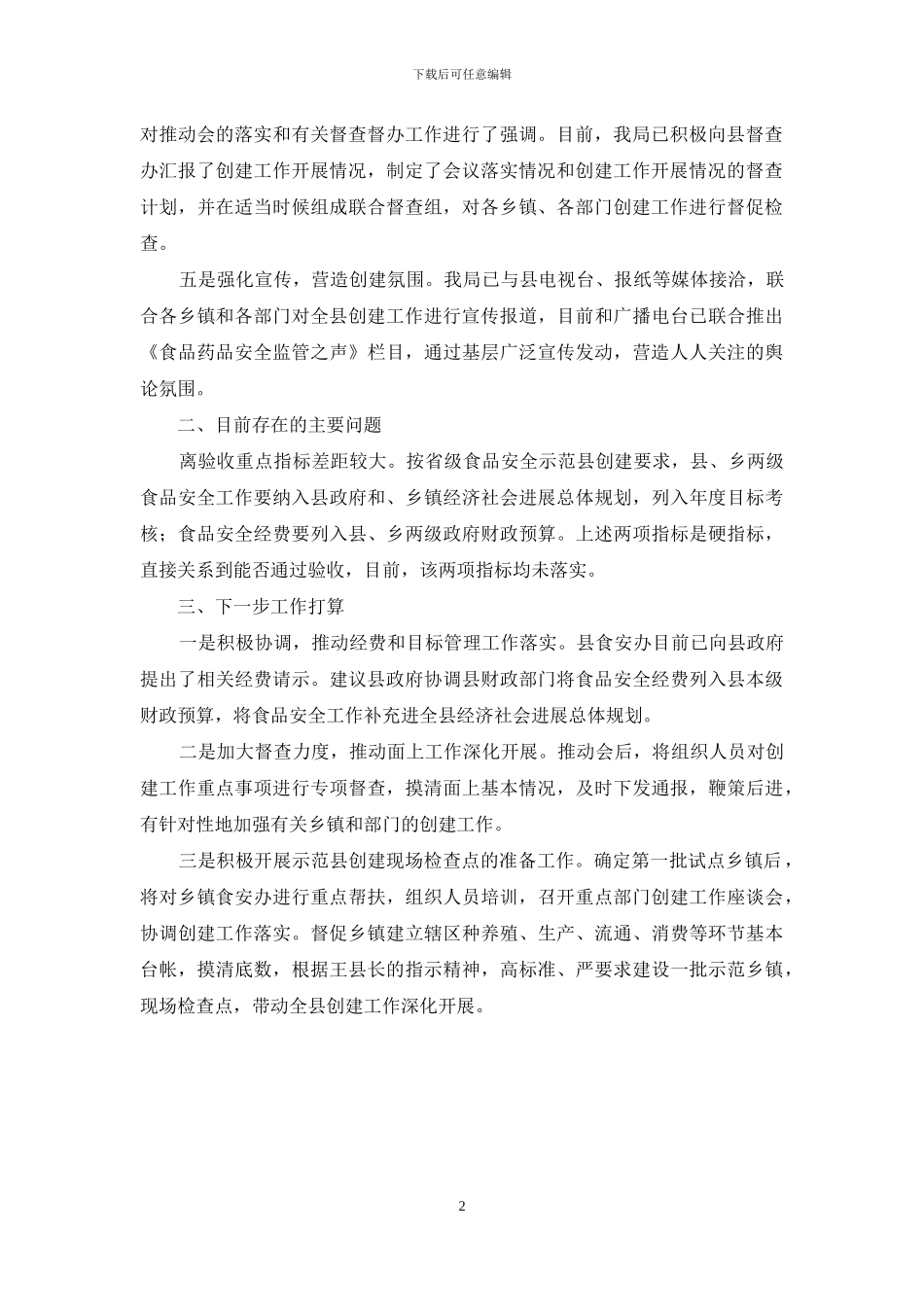 下载后可任意编辑

对推动会的落实和有关督查督办工作进行了强调。目前，我局已积极向县督查办汇报了创建工作开展情况，制定了会议落实情况和创建工作开展情况的督查计划，并在适当时候组成联合督查组，对各乡镇、各部门创建工作进行督促检查。

五是强化宣传，营造创建氛围。我局已与县电视台、报纸等媒体接洽，联合各乡镇和各部门对全县创建工作进行宣传报道，目前和广播电台已联合推出《食品药品安全监管之声》栏目，通过基层广泛宣传发动，营造人人关注的舆论氛围。

二、目前存在的主要问题

离验收重点指标差距较大。按省级食品安全示范县创建要求，县、乡两级食品安全工作要纳入县政府和、乡镇经济社会进展总体规划，列入年度目标考核；食品安全经费要列入县、乡两级政府财政预算。上述两项指标是硬指标，直接关系到能否通过验收，目前，该两项指标均未落实。

三、下一步工作打算

一是积极协调，推动经费和目标管理工作落实。县食安办目前已向县政府提出了相关经费请示。建议县政府协调县财政部门将食品安全经费列入县本级财政预算，将食品安全工作补充进全县经济社会进展总体规划。

二是加大督查力度，推动面上工作深化开展。推动会后，将组织人员对创建工作重点事项进行专项督查，摸清面上基本情况，及时下发通报，鞭策后进，有针对性地加强有关乡镇和部门的创建工作。

三是积极开展示范县创建现场检查点的准备工作。确定第一批试点乡镇后，将对乡镇食安办进行重点帮扶，组织人员培训，召开重点部门创建工作座谈会，协调创建工作落实。督促乡镇建立辖区种养殖、生产、流通、消费等环节基本台帐，摸清底数，根据王县长的指示精神，高标准、严要求建设一批示范乡镇，现场检查点，带动全县创建工作深化开展。

2